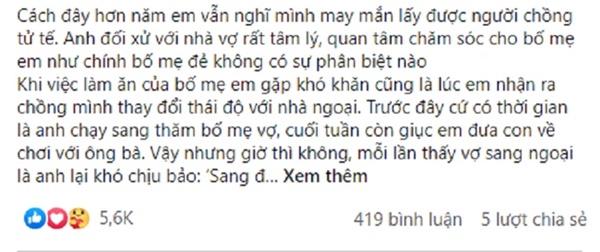 Cách đây hơn năm em vẫn nghĩ mình may mắn lấy được người chồng tử tế. Anh đối xử với nhà vợ rất tâm lý, quan tâm chăm sóc cho bố mẹ em như chính bố mẹ đẻ không có sự phân biệt nào
Khi việc làm ăn của bố mẹ em gặp khó khăn cũng là lúc em nhận ra chồng mình thay đổi thái độ với nhà ngoại. Trước đây cứ có thời gian là anh chạy sang thăm bố mẹ vợ, cuối tuần còn giục em đưa con về chơi với ông bà. Vậy nhưng giờ thì không, mỗi lần thấy vợ sang ngoại là anh lại khó chịu bảo: 'Sang đ... Xem thêm

5,6K

419 bình luận 5 lượt chia sẻ